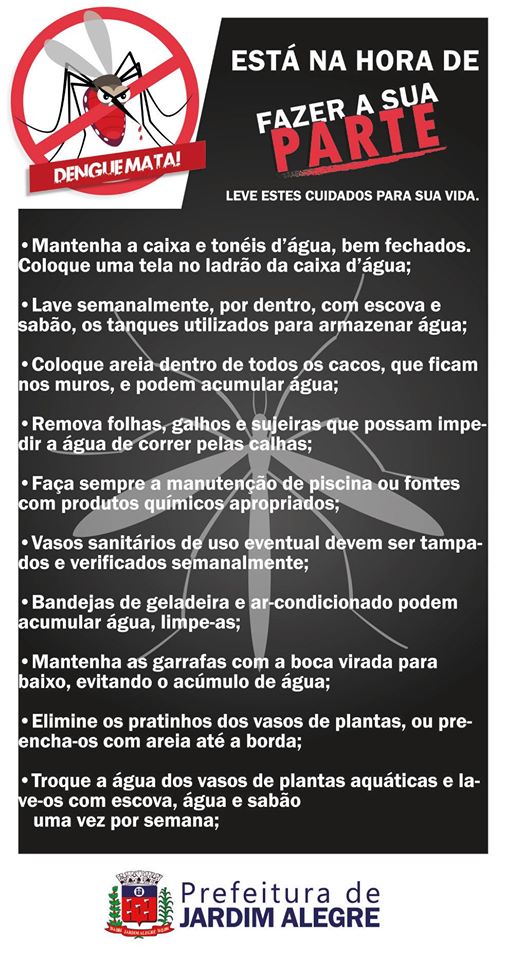 DENGUE MATA!

ESTÁ NA HORA DE

FAZER A SUA PARTE

LEVE ESTES CUIDADOS PARA SUA VIDA.

•Mantenha a caixa e tonéis d'água, bem fechados. Coloque uma tela no ladrão da caixa d'água;

•Lave semanalmente, por dentro, com escova e sabão, os tanques utilizados para armazenar água;

•Coloque areia dentro de todos os cacos, que ficam nos muros, e podem acumular água;

•Remova folhas, galhos e sujeiras que possam impedir a água de correr pelas calhas;

•Faça sempre a manutenção de piscina ou fontes com produtos químicos apropriados;

•Vasos sanitários de uso eventual devem ser tampados e verificados semanalmente;

•Bandejas de geladeira e ar-condicionado podem acumular água, limpe-as;

•Mantenha as garrafas com a boca virada para baixo, evitando o acúmulo de água;

•Elimine os pratinhos dos vasos de plantas, ou preencha-os com areia até a borda;

•Troque a água dos vasos de plantas aquáticas e lave-os com escova, água e sabão uma vez por semana;

Prefeitura de JARDIM ALEGRE